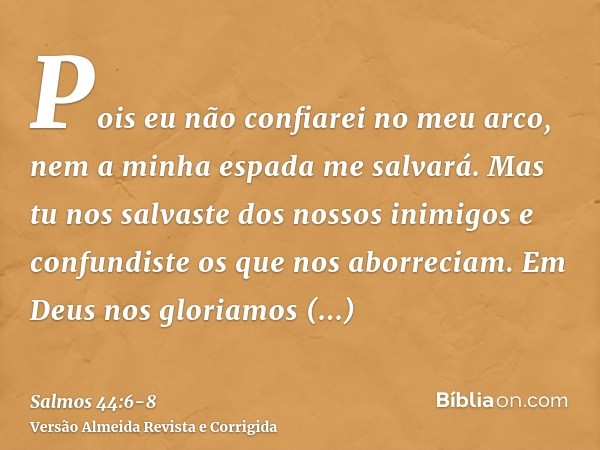 Pois eu não confiarei no meu arco, nem a minha espada me salvará. Mas tu nos salvaste dos nossos inimigos e confundiste os que nos aborreciam. Em Deus nos gloriamos (...)

Salmos 44:6-8
Versão Almeida Revista e Corrigida

Bíbliaon.com